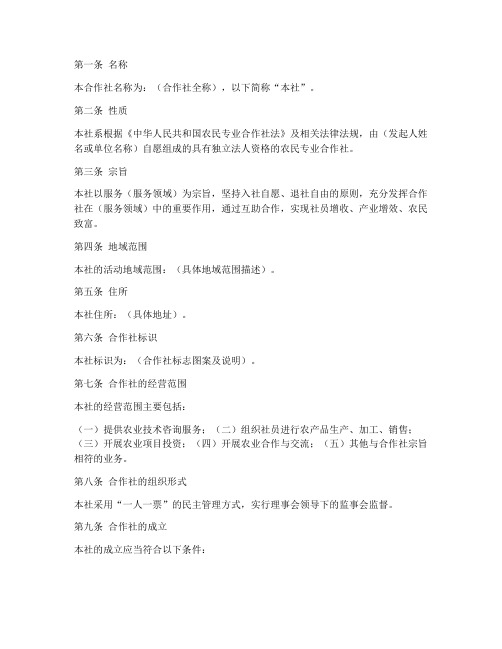 第一条 名称

本合作社名称为：（合作社全称），以下简称“本社”。

第二条 性质

本社系根据《中华人民共和国农民专业合作社法》及相关法律法规，由（发起人姓名或单位名称）自愿组成的具有独立法人资格的农民专业合作社。

第三条 宗旨

本社以服务（服务领域）为宗旨，坚持入社自愿、退社自由的原则，充分发挥合作社在（服务领域）中的重要作用，通过互助合作，实现社员增收、产业增效、农民致富。

第四条 地域范围

本社的活动地域范围：（具体地域范围描述）。

第五条 住所

本社住所：（具体地址）。

第六条 合作社标识

本社标识为：（合作社标志图案及说明）。

第七条 合作社的经营范围

本社的经营范围主要包括：

（一）提供农业技术咨询服务；（二）组织社员进行农产品生产、加工、销售；（三）开展农业项目投资；（四）开展农业合作与交流；（五）其他与合作社宗旨相符的业务。

第八条 合作社的组织形式

本社采用“一人一票”的民主管理方式，实行理事会领导下的监事会监督。

第九条 合作社的成立

本社的成立应当符合以下条件：